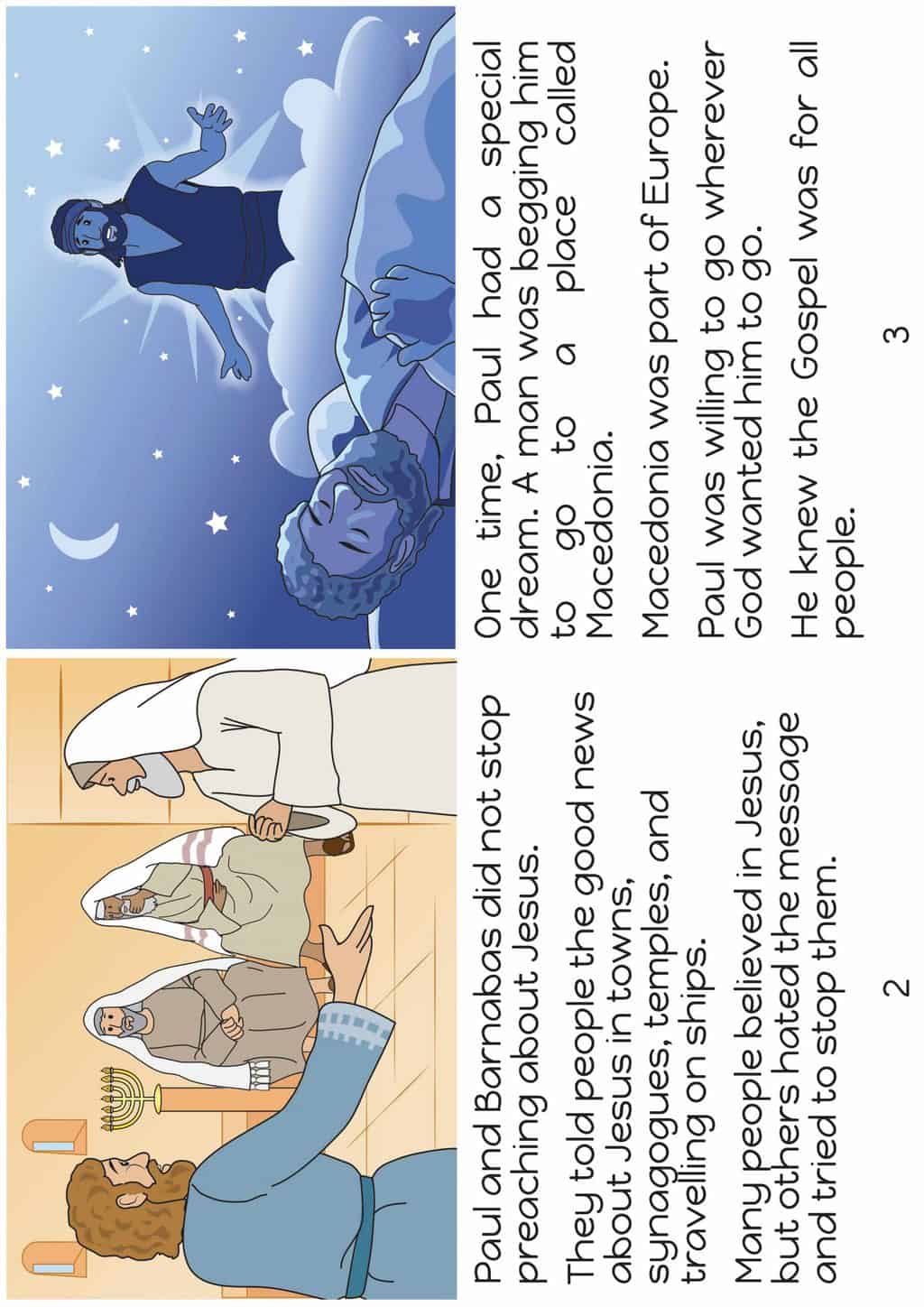 Paul and Barnabas did not stop preaching about Jesus.

They told people the good news about Jesus in towns, synagogues, temples, and travelling on ships.

Many people believed in Jesus, but others hated the message and tried to stop them.

2

One time, Paul had a special dream. A man was begging him to go to a place called Macedonia.

Macedonia was part of Europe.

Paul was willing to go wherever God wanted him to go.

He knew the Gospel was for all people.

3